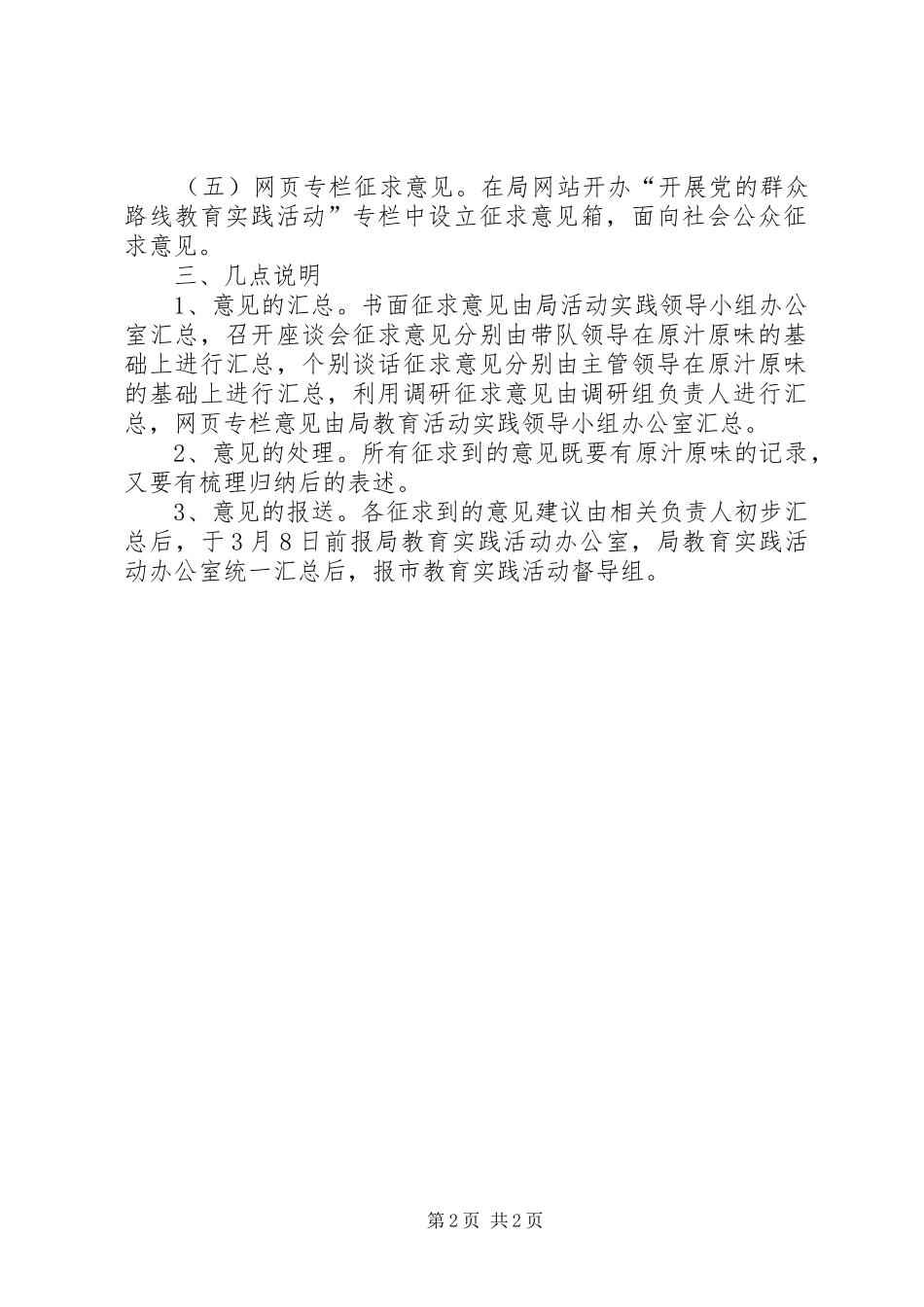 （五）网页专栏征求意见。在局网站开办“开展党的群众路线教育实践活动”专栏中设立征求意见箱，面向社会公众征求意见。

三、几点说明

1、意见的汇总。书面征求意见由局活动实践领导小组办公室汇总，召开座谈会征求意见分别由带队领导在原汁原味的基础上进行汇总，个别谈话征求意见分别由主管领导在原汁原味的基础上进行汇总，利用调研征求意见由调研组负责人进行汇总，网页专栏意见由局教育活动实践领导小组办公室汇总。

2、意见的处理。所有征求到的意见既要有原汁原味的记录，又要有梳理归纳后的表述。

3、意见的报送。各征求到的意见建议由相关负责人初步汇总后，于3月8日前报局教育实践活动办公室，局教育实践活动办公室统一汇总后，报市教育实践活动督导组。

第2页 共2页